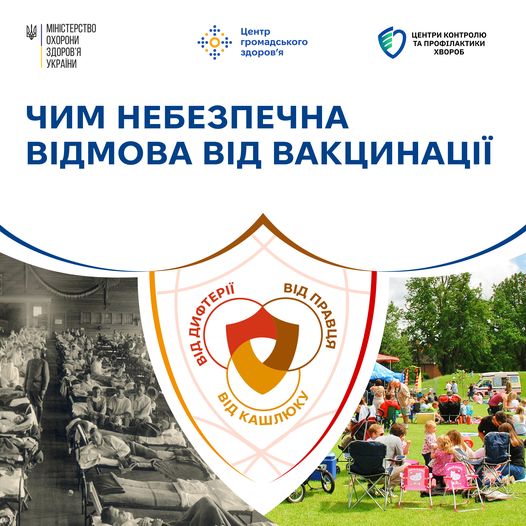 МІНІСТЕРСТВО
ОХОРОНИ
ЗДОРОВ'Я
УКРАЇНИ

Центр
громадського
здоров'я

ЦЕНТРИ КОНТРОЛЮ
ТА ПРОФІЛАКТИКИ
ХВОРОБ

ЧИМ НЕБЕЗПЕЧНА
ВІДМОВА ВІД ВАКЦИНАЦІЇ

ВІД ДИФТЕРІЇ
ВІД ПРАВЦЯ
ВІД КАШЛЮКУ